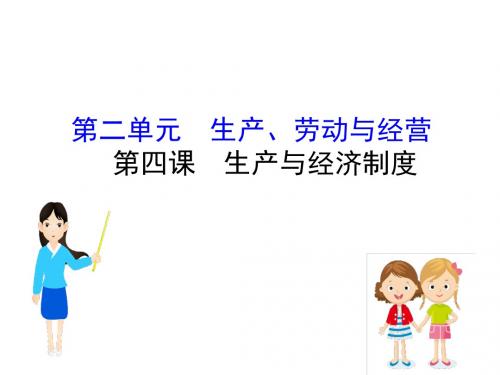 第二单元　生产、劳动与经营
第四课　生产与经济制度